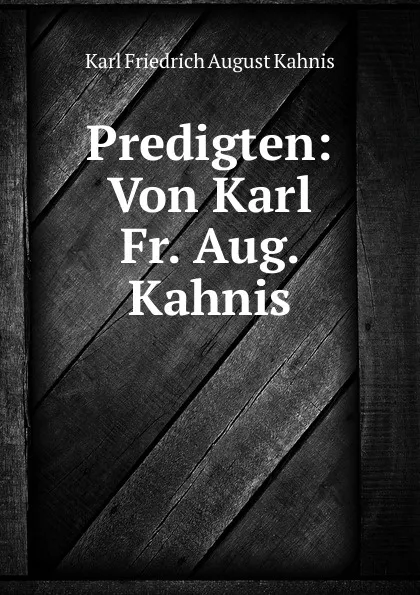 Karl Friedrich August Kahnis

Predigten: Von Karl Fr. Aug. Kahnis